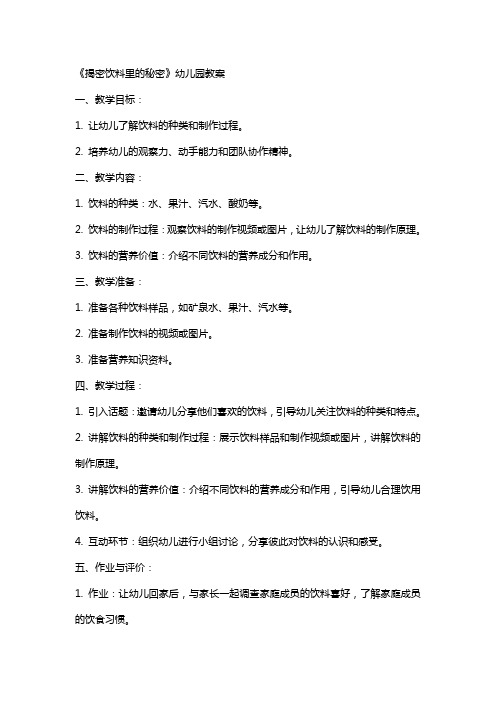 《揭密饮料里的秘密》幼儿园教案

一、教学目标：

1. 让幼儿了解饮料的种类和制作过程。

2. 培养幼儿的观察力、动手能力和团队协作精神。

二、教学内容：

1. 饮料的种类：水、果汁、汽水、酸奶等。

2. 饮料的制作过程：观察饮料的制作视频或图片，让幼儿了解饮料的制作原理。

3. 饮料的营养价值：介绍不同饮料的营养成分和作用。

三、教学准备：

1. 准备各种饮料样品，如矿泉水、果汁、汽水等。

2. 准备制作饮料的视频或图片。

3. 准备营养知识资料。

四、教学过程：

1. 引入话题：邀请幼儿分享他们喜欢的饮料，引导幼儿关注饮料的种类和特点。

2. 讲解饮料的种类和制作过程：展示饮料样品和制作视频或图片，讲解饮料的制作原理。

3. 讲解饮料的营养价值：介绍不同饮料的营养成分和作用，引导幼儿合理饮用饮料。

4. 互动环节：组织幼儿进行小组讨论，分享彼此对饮料的认识和感受。

五、作业与评价：

1. 作业：让幼儿回家后，与家长一起调查家庭成员的饮料喜好，了解家庭成员的饮食习惯。